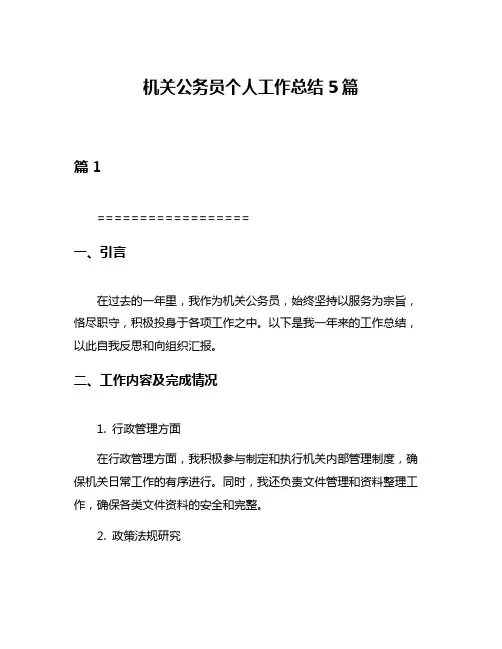 机关公务员个人工作总结 5 篇

篇 1

==================

一、引言

在过去的一年里，我作为机关公务员，始终坚持以服务为宗旨，恪尽职守，积极投身于各项工作之中。以下是我一年来的工作总结，以此自我反思和向组织汇报。

二、工作内容及完成情况

1. 行政管理方面

在行政管理方面，我积极参与制定和执行机关内部管理制度，确保机关日常工作的有序进行。同时，我还负责文件管理和资料整理工作，确保各类文件资料的安全和完整。

2. 政策法规研究